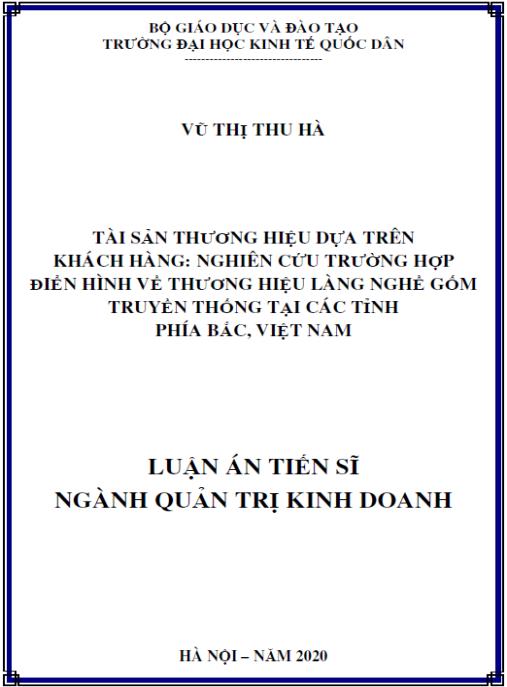 BỘ GIÁO DỤC VÀ ĐÀO TẠO
TRƯỜNG ĐẠI HỌC KINH TẾ QUỐC DÂN
---------------------------------

VŨ THỊ THU HÀ

TÀI SẢN THƯƠNG HIỆU DỰA TRÊN KHÁCH HÀNG: NGHIÊN CỨU TRƯỜNG HỢP ĐIỂN HÌNH VỀ THƯƠNG HIỆU LÀNG NGHỀ GỐM TRUYỀN THỐNG TẠI CÁC TỈNH PHÍA BẮC, VIỆT NAM

LUẬN ÁN TIẾN SĨ
NGÀNH QUẢN TRỊ KINH DOANH

HÀ NỘI – NĂM 2020